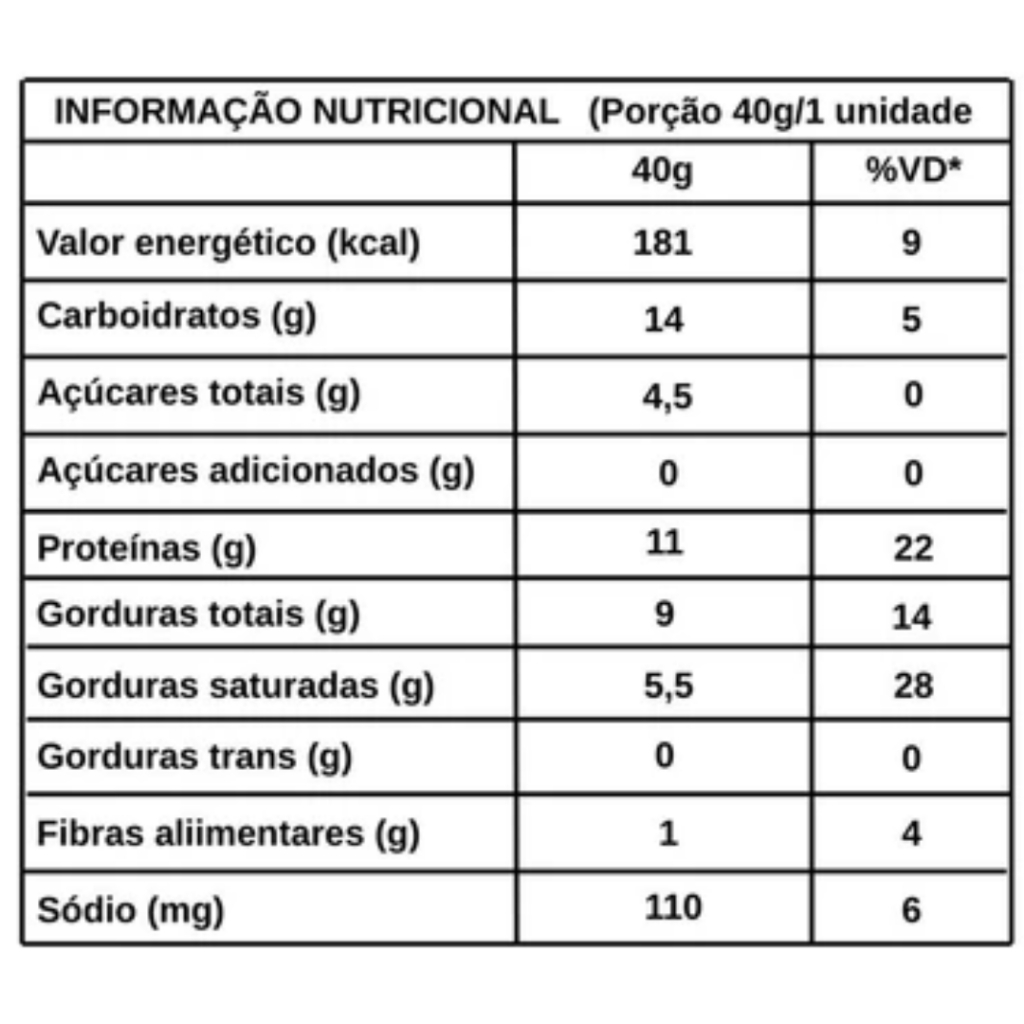 INFORMAÇÃO NUTRICIONAL (Porção 40g/1 unidade

| | 40g | %VD* |
|---|---|---|
| Valor energético (kcal) | 181 | 9 |
| Carboidratos (g) | 14 | 5 |
| Açúcares totais (g) | 4,5 | 0 |
| Açúcares adicionados (g) | 0 | 0 |
| Proteínas (g) | 11 | 22 |
| Gorduras totais (g) | 9 | 14 |
| Gorduras saturadas (g) | 5,5 | 28 |
| Gorduras trans (g) | 0 | 0 |
| Fibras aliimentares (g) | 1 | 4 |
| Sódio (mg) | 110 | 6 |